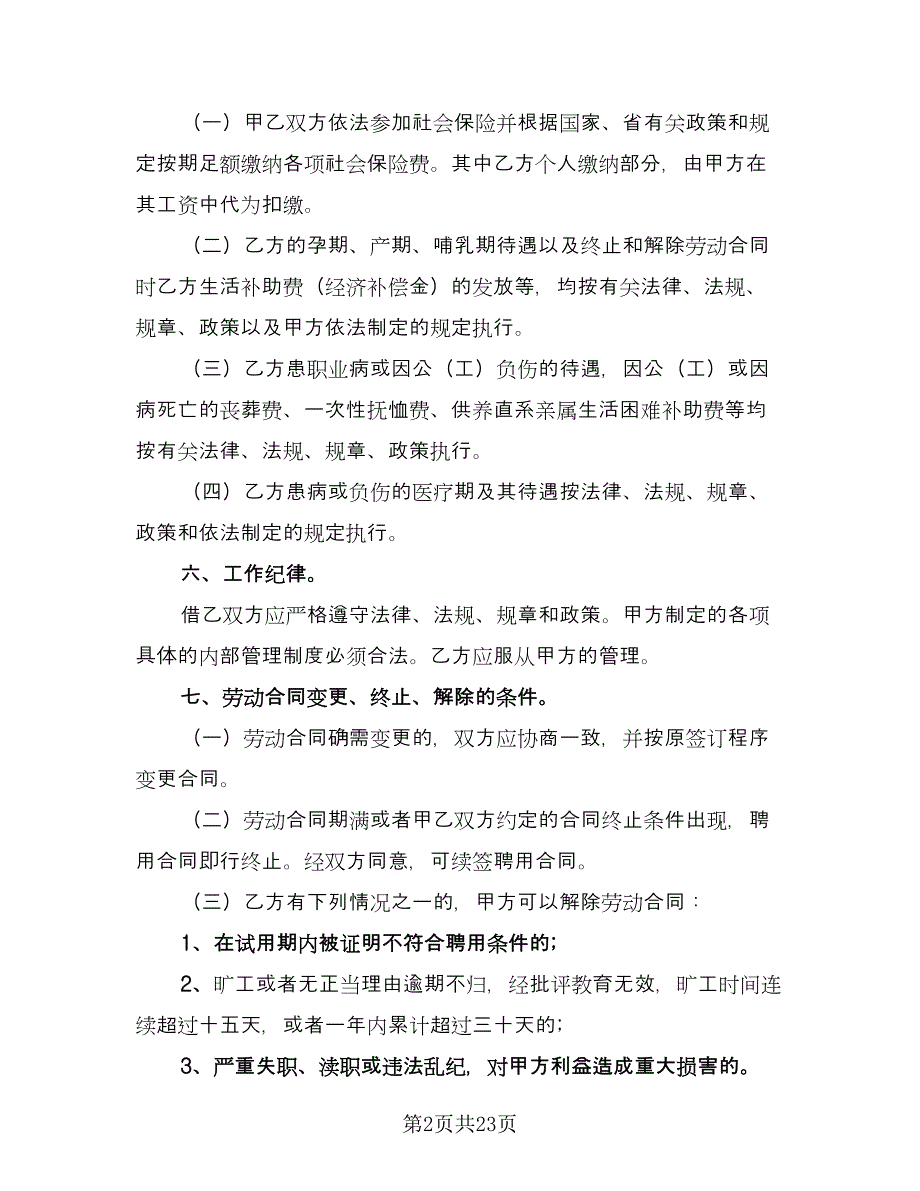 （一）甲乙双方依法参加社会保险并根据国家、省有关政策和规定按期足额缴纳各项社会保险费。其中乙方个人缴纳部分，由甲方在其工资中代为扣缴。

（二）乙方的孕期、产期、哺乳期待遇以及终止和解除劳动合同时乙方生活补助费（经济补偿金）的发放等，均按有关法律、法规、规章、政策以及甲方依法制定的规定执行。

（三）乙方患职业病或因公（工）负伤的待遇，因公（工）或因病死亡的丧葬费、一次性抚恤费、供养直系亲属生活困难补助费等均按有关法律、法规、规章、政策执行。

（四）乙方患病或负伤的医疗期及其待遇按法律、法规、规章、政策和依法制定的规定执行。

六、工作纪律。

借乙双方应严格遵守法律、法规、规章和政策。甲方制定的各项具体的内部管理制度必须合法。乙方应服从甲方的管理。

七、劳动合同变更、终止、解除的条件。

（一）劳动合同确需变更的，双方应协商一致，并按原签订程序变更合同。

（二）劳动合同期满或者甲乙双方约定的合同终止条件出现，聘用合同即行终止。经双方同意，可续签聘用合同。

（三）乙方有下列情况之一的，甲方可以解除劳动合同：

1、在试用期内被证明不符合聘用条件的;

2、旷工或者无正当理由逾期不归，经批评教育无效，旷工时间连续超过十五天，或者一年内累计超过三十天的;

3、严重失职、渎职或违法乱纪，对甲方利益造成重大损害的。

第2页共23页